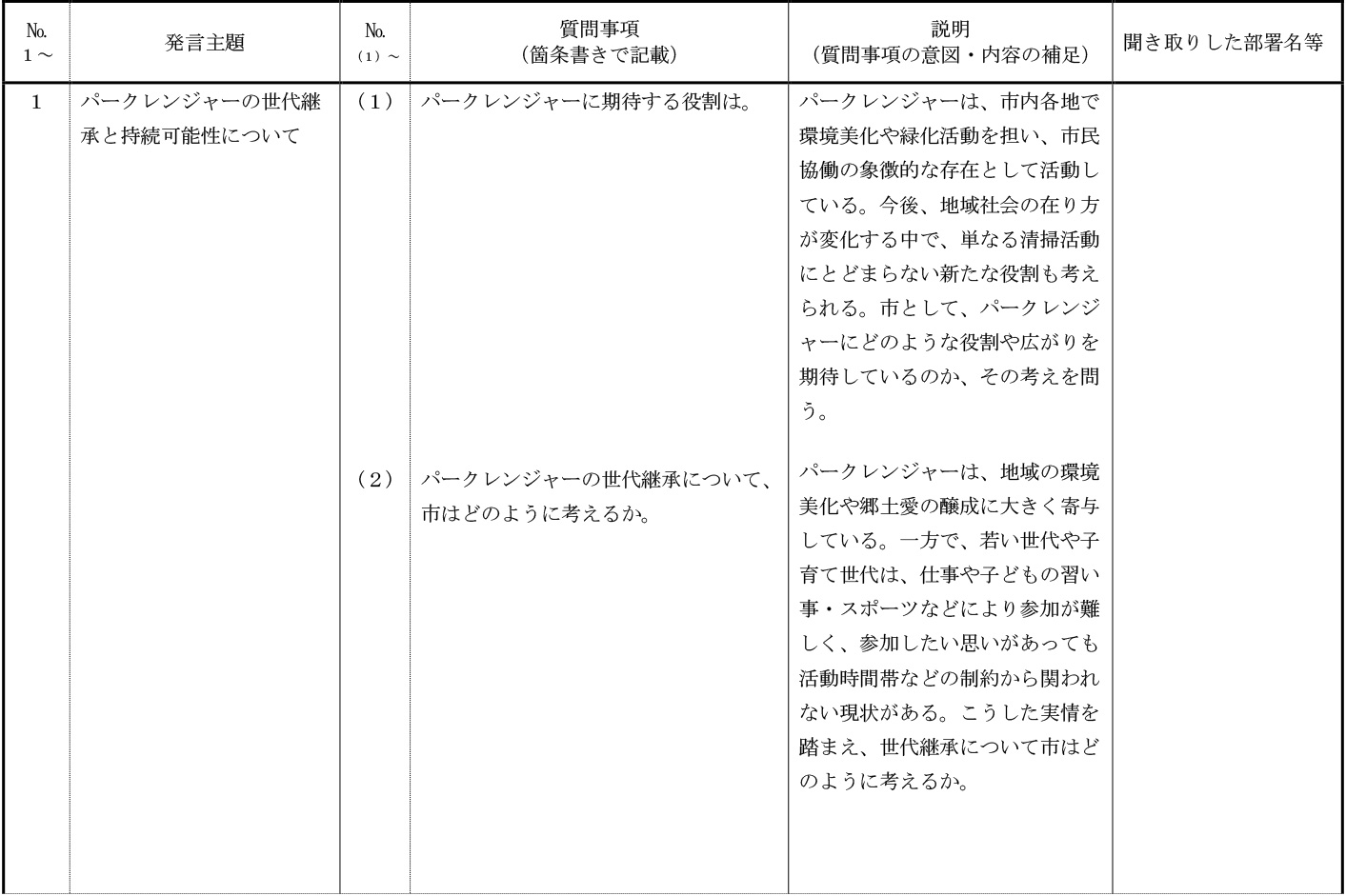 | No. 1～ | 発言主題 | No. (1)～ | 質問事項 (箇条書きで記載) | 説明 (質問事項の意図・内容の補足) | 聞き取りした部署名等 |
|---|---|---|---|---|---|
| 1 | パークレンジャーの世代継承と持続可能性について | (1) | パークレンジャーに期待する役割は。 | パークレンジャーは、市内各地で環境美化や緑化活動を担い、市民協働の象徴的な存在として活動している。今後、地域社会の在り方が変化する中で、単なる清掃活動にとどまらない新たな役割も考えられる。市として、パークレンジャーにどのような役割や広がりを期待しているのか、その考えを問う。 | |
| | | (2) | パークレンジャーの世代継承について、市はどのように考えるか。 | パークレンジャーは、地域の環境美化や郷土愛の醸成に大きく寄与している。一方で、若い世代や子育て世代は、仕事や子どもの習い事・スポーツなどにより参加が難しく、参加したい思いがあっても活動時間帯などの制約から関われない現状がある。こうした実情を踏まえ、世代継承について市はどのように考えるか。 | |